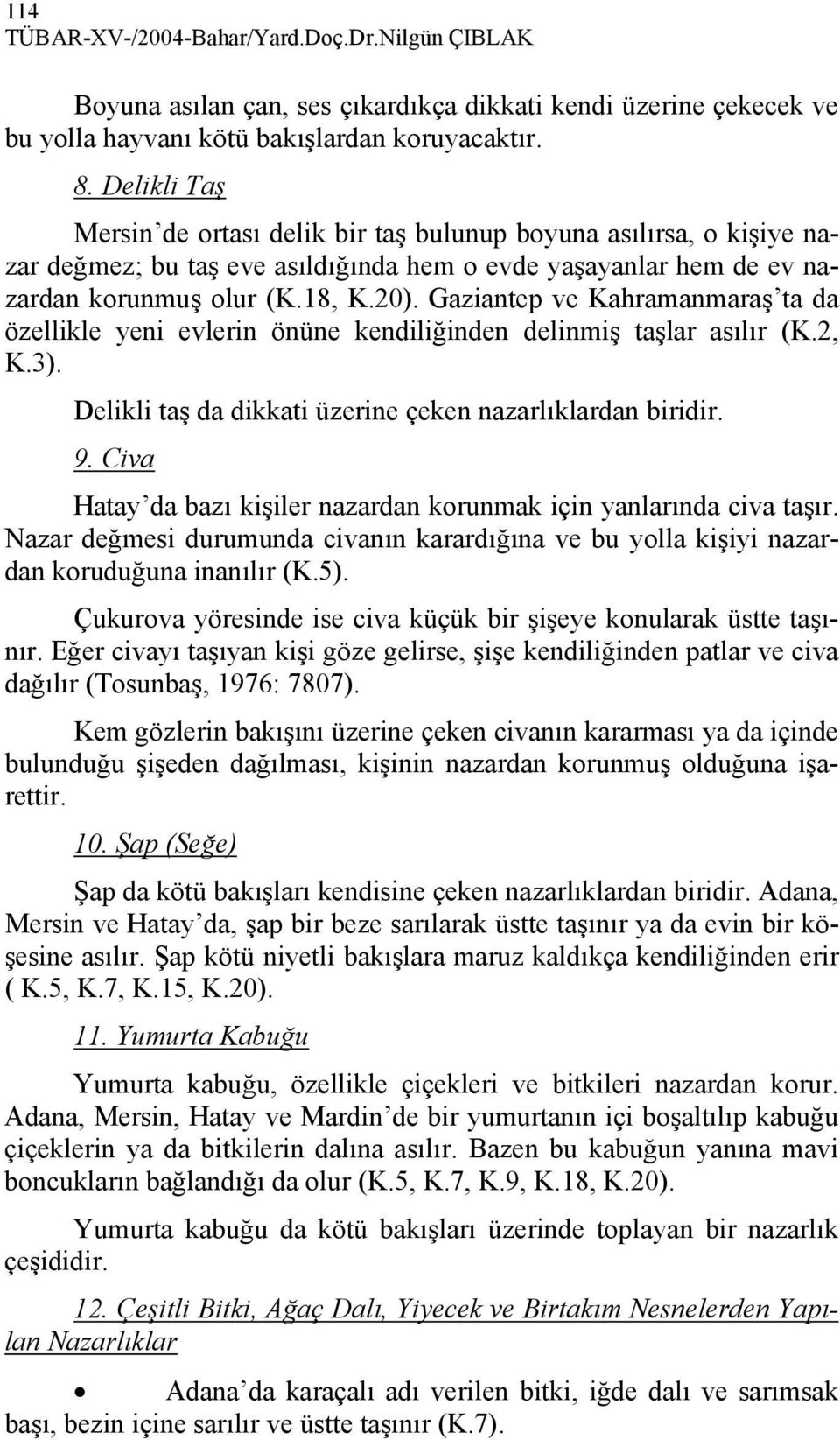 114
TÜBAR-XV-/2004-Bahar/Yard.Doç.Dr.Nilgün ÇIBLAK

Boyuna asılan çan, ses çıkardıkça dikkati kendi üzerine çekecek ve bu yolla hayvanı kötü bakışlardan koruyacaktır.

8. Delikli Taş

Mersin'de ortası delik bir taş bulunup boyuna asılırsa, o kişiye nazar değmez; bu taş eve asıldığında hem o evde yaşayanlar hem de ev nazardan korunmuş olur (K.18, K.20). Gaziantep ve Kahramanmaraş'ta da özellikle yeni evlerin önüne kendiliğinden delinmiş taşlar asılır (K.2, K.3).

Delikli taş da dikkati üzerine çeken nazarlıklardan biridir.

9. Civa

Hatay'da bazı kişiler nazardan korunmak için yanlarında civa taşır. Nazar değmesi durumunda civanın karardığına ve bu yolla kişiyi nazardan koruduğuna inanılır (K.5).

Çukurova yöresinde ise civa küçük bir şişeye konularak üstte taşınır. Eğer civayı taşıyan kişi göze gelirse, şişe kendiliğinden patlar ve civa dağılır (Tosunbaş, 1976: 7807).

Kem gözlerin bakışını üzerine çeken civanın kararması ya da içinde bulunduğu şişeden dağılması, kişinin nazardan korunmuş olduğuna işarettir.

10. Şap (Seğe)

Şap da kötü bakışları kendisine çeken nazarlıklardan biridir. Adana, Mersin ve Hatay'da, şap bir beze sarılarak üstte taşınır ya da evin bir köşesine asılır. Şap kötü niyetli bakışlara maruz kaldıkça kendiliğinden erir ( K.5, K.7, K.15, K.20).

11. Yumurta Kabuğu

Yumurta kabuğu, özellikle çiçekleri ve bitkileri nazardan korur. Adana, Mersin, Hatay ve Mardin'de bir yumurtanın içi boşaltılıp kabuğu çiçeklerin ya da bitkilerin dalına asılır. Bazen bu kabuğun yanına mavi boncukların bağlandığı da olur (K.5, K.7, K.9, K.18, K.20).

Yumurta kabuğu da kötü bakışları üzerinde toplayan bir nazarlık çeşididir.

12. Çeşitli Bitki, Ağaç Dalı, Yiyecek ve Birtakım Nesnelerden Yapılan Nazarlıklar

• Adana'da karaçalı adı verilen bitki, iğde dalı ve sarımsak başı, bezin içine sarılır ve üstte taşınır (K.7).